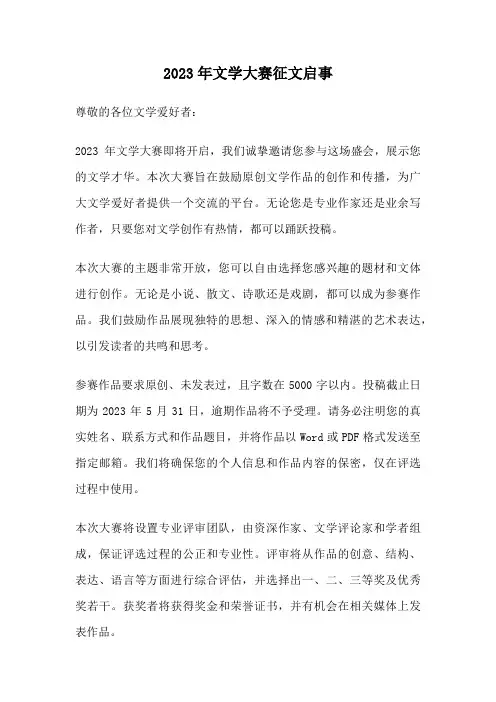 2023 年文学大赛征文启事

尊敬的各位文学爱好者：

2023 年文学大赛即将开启，我们诚挚邀请您参与这场盛会，展示您的文学才华。本次大赛旨在鼓励原创文学作品的创作和传播，为广大文学爱好者提供一个交流的平台。无论您是专业作家还是业余写作者，只要您对文学创作有热情，都可以踊跃投稿。

本次大赛的主题非常开放，您可以自由选择您感兴趣的题材和文体进行创作。无论是小说、散文、诗歌还是戏剧，都可以成为参赛作品。我们鼓励作品展现独特的思想、深入的情感和精湛的艺术表达，以引发读者的共鸣和思考。

参赛作品要求原创、未发表过，且字数在 5000 字以内。投稿截止日期为 2023 年 5 月 31 日，逾期作品将不予受理。请务必注明您的真实姓名、联系方式和作品题目，并将作品以 Word 或 PDF 格式发送至指定邮箱。我们将确保您的个人信息和作品内容的保密，仅在评选过程中使用。

本次大赛将设置专业评审团队，由资深作家、文学评论家和学者组成，保证评选过程的公正和专业性。评审将从作品的创意、结构、表达、语言等方面进行综合评估，并选择出一、二、三等奖及优秀奖若干。获奖者将获得奖金和荣誉证书，并有机会在相关媒体上发表作品。